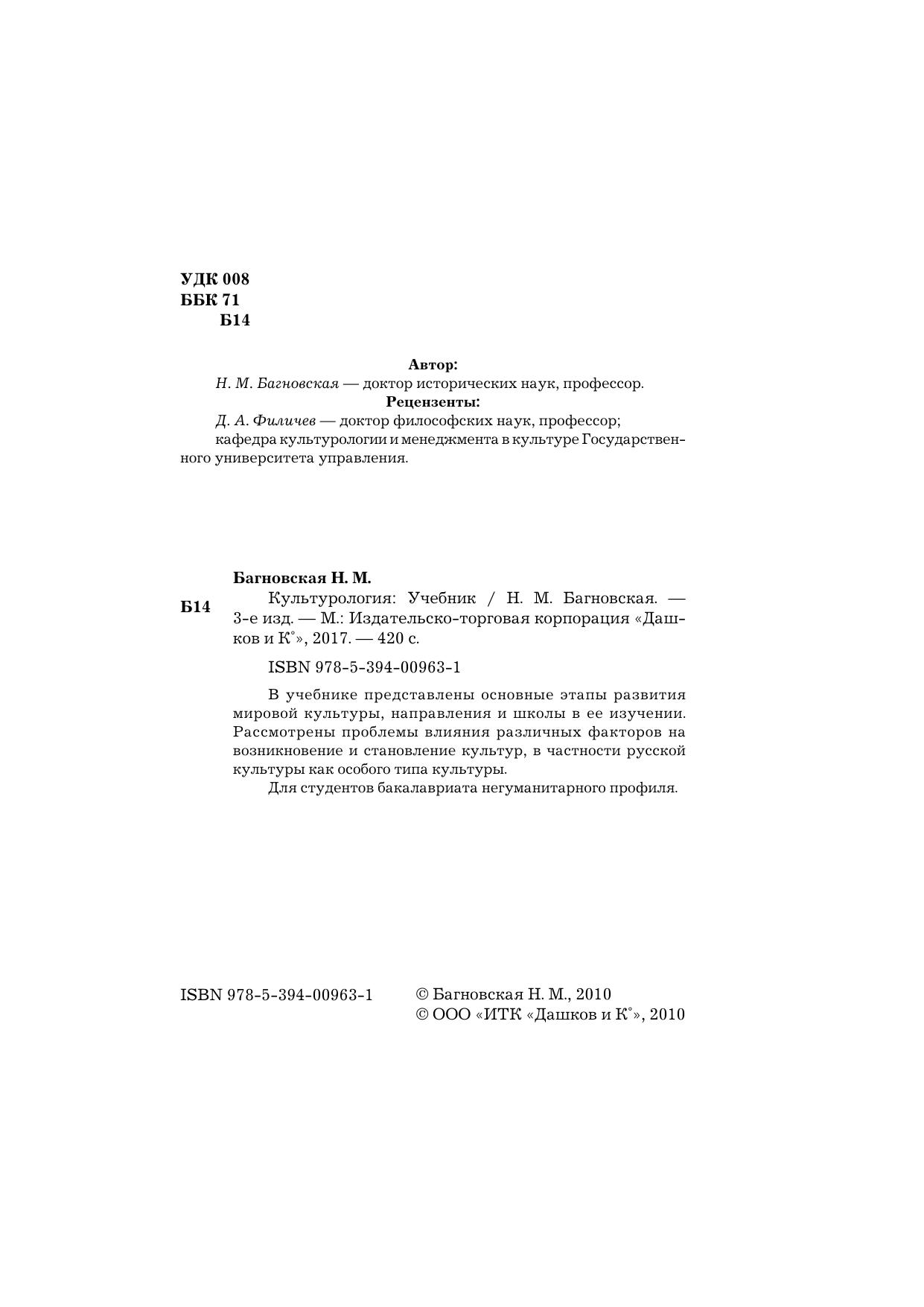 УДК 008
ББК 71
Б14

Автор:
Н. М. Багновская — доктор исторических наук, профессор.
Рецензенты:
Д. А. Филичев — доктор философских наук, профессор;
кафедра культурологии и менеджмента в культуре Государственного университета управления.

Багновская Н. М.
Б14 Культурология: Учебник / Н. М. Багновская. — 3-е изд. — М.: Издательско-торговая корпорация «Дашков и К°», 2017. — 420 с.

ISBN 978-5-394-00963-1

В учебнике представлены основные этапы развития мировой культуры, направления и школы в ее изучении. Рассмотрены проблемы влияния различных факторов на возникновение и становление культур, в частности русской культуры как особого типа культуры.
Для студентов бакалавриата негуманитарного профиля.

ISBN 978-5-394-00963-1 © Багновская Н. М., 2010
© ООО «ИТК «Дашков и К°», 2010